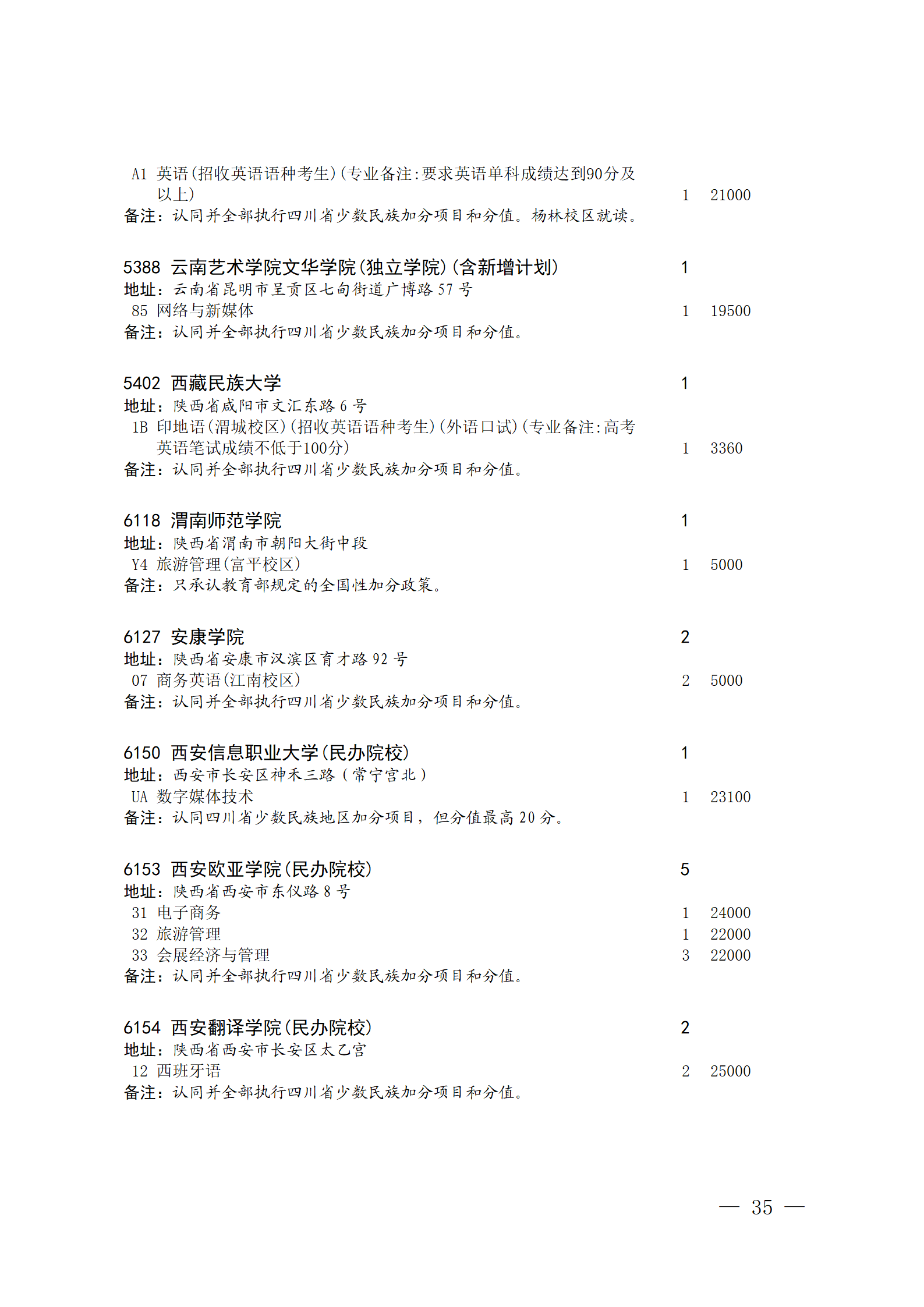 A1 英语(招收英语语种考生)(专业备注:要求英语单科成绩达到90分及以上) 1 21000
备注：认同并全部执行四川省少数民族加分项目和分值。杨林校区就读。

5388 云南艺术学院文华学院(独立学院)(含新增计划) 1
地址：云南省昆明市呈贡区七甸街道广博路 57 号
85 网络与新媒体 1 19500
备注：认同并全部执行四川省少数民族加分项目和分值。

5402 西藏民族大学 1
地址：陕西省咸阳市文汇东路 6 号
1B 印地语(渭城校区)(招收英语语种考生)(外语口试)(专业备注:高考英语笔试成绩不低于100分) 1 3360
备注：认同并全部执行四川省少数民族加分项目和分值。

6118 渭南师范学院 1
地址：陕西省渭南市朝阳大街中段
Y4 旅游管理(富平校区) 1 5000
备注：只承认教育部规定的全国性加分政策。

6127 安康学院 2
地址：陕西省安康市汉滨区育才路 92 号
07 商务英语(江南校区) 2 5000
备注：认同并全部执行四川省少数民族加分项目和分值。

6150 西安信息职业大学(民办院校) 1
地址：西安市长安区神禾三路（常宁宫北）
UA 数字媒体技术 1 23100
备注：认同四川省少数民族地区加分项目，但分值最高 20 分。

6153 西安欧亚学院(民办院校) 5
地址：陕西省西安市东仪路 8 号
31 电子商务 1 24000
32 旅游管理 1 22000
33 会展经济与管理 3 22000
备注：认同并全部执行四川省少数民族加分项目和分值。

6154 西安翻译学院(民办院校) 2
地址：陕西省西安市长安区太乙宫
12 西班牙语 2 25000
备注：认同并全部执行四川省少数民族加分项目和分值。

— 35 —